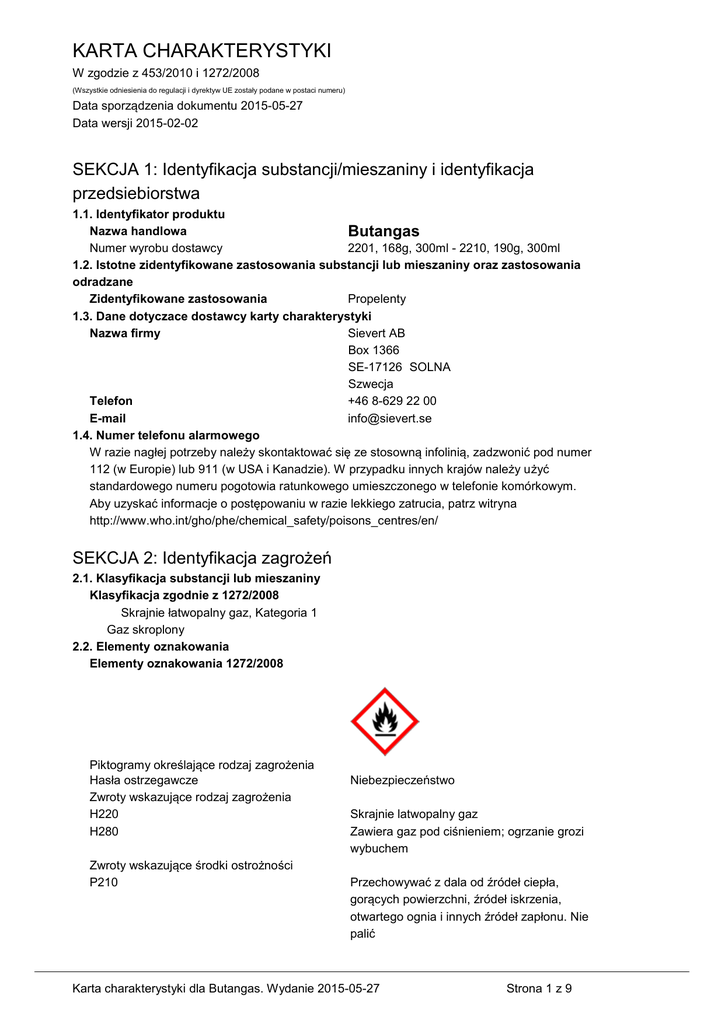 KARTA CHARAKTERYSTYKI
W zgodzie z 453/2010 i 1272/2008
(Wszystkie odniesienia do regulacji i dyrektyw UE zostały podane w postaci numeru)
Data sporządzenia dokumentu 2015-05-27
Data wersji 2015-02-02

SEKCJA 1: Identyfikacja substancji/mieszaniny i identyfikacja przedsiebiorstwa
1.1. Identyfikator produktu
Nazwa handlowa Butangas
Numer wyrobu dostawcy 2201, 168g, 300ml - 2210, 190g, 300ml
1.2. Istotne zidentyfikowane zastosowania substancji lub mieszaniny oraz zastosowania odradzane
Zidentyfikowane zastosowania Propelenty
1.3. Dane dotyczace dostawcy karty charakterystyki
Nazwa firmy Sievert AB
Box 1366
SE-17126 SOLNA
Szwecja
Telefon +46 8-629 22 00
E-mail info@sievert.se
1.4. Numer telefonu alarmowego
W razie nagłej potrzeby należy skontaktować się ze stosowną infolinią, zadzwonić pod numer 112 (w Europie) lub 911 (w USA i Kanadzie). W przypadku innych krajów należy użyć standardowego numeru pogotowia ratunkowego umieszczonego w telefonie komórkowym. Aby uzyskać informacje o postępowaniu w razie lekkiego zatrucia, patrz witryna http://www.who.int/gho/phe/chemical_safety/poisons_centres/en/

SEKCJA 2: Identyfikacja zagrożeń
2.1. Klasyfikacja substancji lub mieszaniny
Klasyfikacja zgodnie z 1272/2008
Skrajnie łatwopalny gaz, Kategoria 1
Gaz skroplony
2.2. Elementy oznakowania
Elementy oznakowania 1272/2008

Piktogramy określające rodzaj zagrożenia
Hasła ostrzegawcze Niebezpieczeństwo
Zwroty wskazujące rodzaj zagrożenia
H220 Skrajnie latwopalny gaz
H280 Zawiera gaz pod ciśnieniem; ogrzanie grozi wybuchem

Zwroty wskazujące środki ostrożności
P210 Przechowywać z dala od źródeł ciepła, gorących powierzchni, źródeł iskrzenia, otwartego ognia i innych źródeł zapłonu. Nie palić

Karta charakterystyki dla Butangas. Wydanie 2015-05-27 Strona 1 z 9